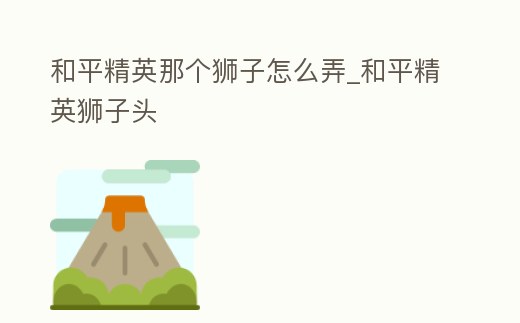 和平精英那个狮子怎么弄_和平精英狮子头